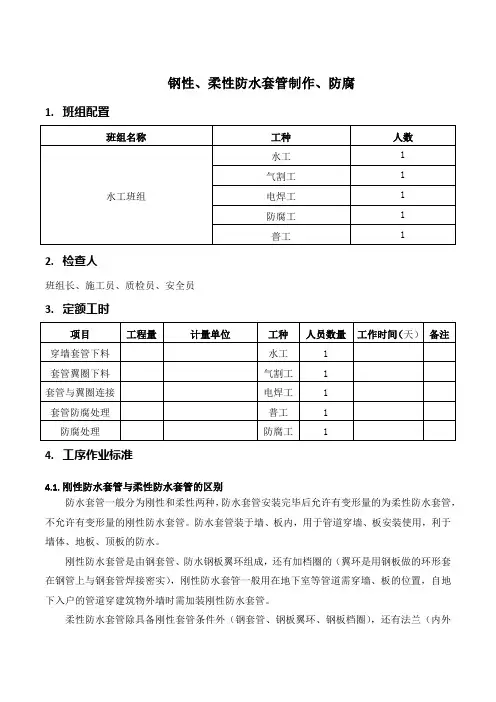 钢性、柔性防水套管制作、防腐

1. 班组配置

| 班组名称 | 工种 | 人数 |
|---|---|---|
| 水工班组 | 水工 | 1 |
| | 气割工 | 1 |
| | 电焊工 | 1 |
| | 防腐工 | 1 |
| | 普工 | 1 |

2. 检查人

班组长、施工员、质检员、安全员

3. 定额工时

| 项目 | 工程量 | 计量单位 | 工种 | 人员数量 | 工作时间（天） | 备注 |
|---|---|---|---|---|---|---|
| 穿墙套管下料 | | | 水工 | 1 | | |
| 套管翼圈下料 | | | 气割工 | 1 | | |
| 套管与翼圈连接 | | | 电焊工 | 1 | | |
| 套管防腐处理 | | | 普工 | 1 | | |
| 防腐处理 | | | 防腐工 | 1 | | |

4. 工序作业标准

4.1. 刚性防水套管与柔性防水套管的区别

防水套管一般分为刚性和柔性两种，防水套管安装完毕后允许有变形量的为柔性防水套管，不允许有变形量的刚性防水套管。防水套管装于墙、板内，用于管道穿墙、板安装使用，利于墙体、地板、顶板的防水。

刚性防水套管是由钢套管、防水钢板翼环组成，还有加档圈的（翼环是用钢板做的环形套在钢管上与钢套管焊接密实），刚性防水套管一般用在地下室等管道需穿墙、板的位置，自地下入户的管道穿建筑物外墙时需加装刚性防水套管。

柔性防水套管除具备刚性套管条件外（钢套管、钢板翼环、钢板档圈），还有法兰（内外